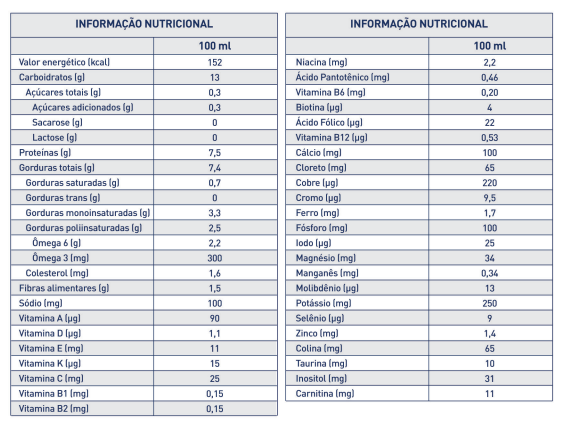 | INFORMAÇÃO NUTRICIONAL | |
|---|---|
| | 100 ml |
| Valor energético (kcal) | 152 |
| Carboidratos (g) | 13 |
| Açúcares totais (g) | 0,3 |
| Açúcares adicionados (g) | 0,3 |
| Sacarose (g) | 0 |
| Lactose (g) | 0 |
| Proteínas (g) | 7,5 |
| Gorduras totais (g) | 7,4 |
| Gorduras saturadas (g) | 0,7 |
| Gorduras trans (g) | 0 |
| Gorduras monoinsaturadas (g) | 3,3 |
| Gorduras poliinsaturadas (g) | 2,5 |
| Ômega 6 (g) | 2,2 |
| Ômega 3 (mg) | 300 |
| Colesterol (mg) | 1,6 |
| Fibras alimentares (g) | 1,5 |
| Sódio (mg) | 100 |
| Vitamina A (µg) | 90 |
| Vitamina D (µg) | 1,1 |
| Vitamina E (mg) | 11 |
| Vitamina K (µg) | 15 |
| Vitamina C (mg) | 25 |
| Vitamina B1 (mg) | 0,15 |
| Vitamina B2 (mg) | 0,15 |

| INFORMAÇÃO NUTRICIONAL | |
|---|---|
| | 100 ml |
| Niacina (mg) | 2,2 |
| Ácido Pantotênico (mg) | 0,46 |
| Vitamina B6 (mg) | 0,20 |
| Biotina (µg) | 4 |
| Ácido Fólico (µg) | 22 |
| Vitamina B12 (µg) | 0,53 |
| Cálcio (mg) | 100 |
| Cloreto (mg) | 65 |
| Cobre (µg) | 220 |
| Cromo (µg) | 9,5 |
| Ferro (mg) | 1,7 |
| Fósforo (mg) | 100 |
| Iodo (µg) | 25 |
| Magnésio (mg) | 34 |
| Manganês (mg) | 0,34 |
| Molibdênio (µg) | 13 |
| Potássio (mg) | 250 |
| Selênio (µg) | 9 |
| Zinco (mg) | 1,4 |
| Colina (mg) | 65 |
| Taurina (mg) | 10 |
| Inositol (mg) | 31 |
| Carnitina (mg) | 11 |